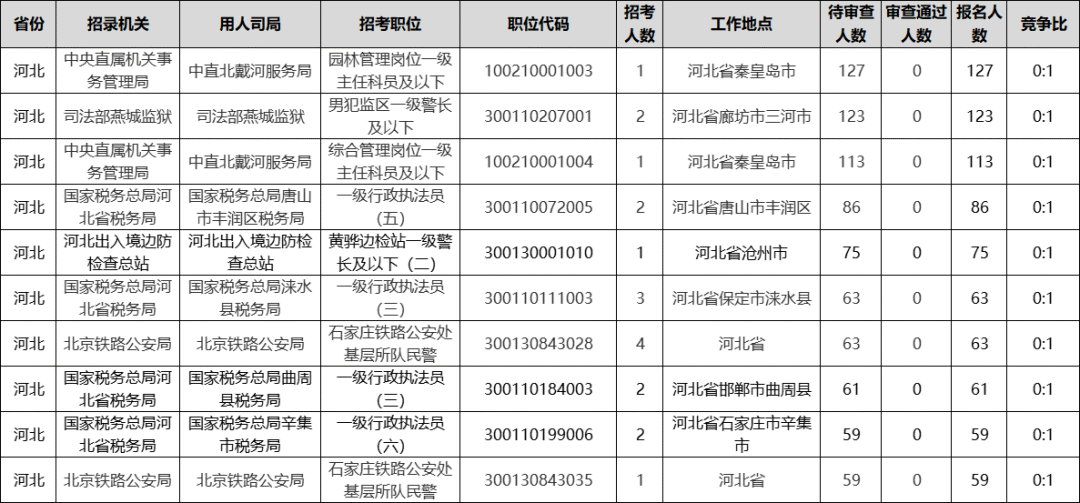 | 省份 | 招录机关 | 用人司局 | 招考职位 | 职位代码 | 招考人数 | 工作地点 | 待审查人数 | 审查通过人数 | 报名人数 | 竞争比 |
|---|---|---|---|---|---|---|---|---|---|---|
| 河北 | 中央直属机关事务管理局 | 中直北戴河服务局 | 园林管理岗位一级主任科员及以下 | 100210001003 | 1 | 河北省秦皇岛市 | 127 | 0 | 127 | 0:1 |
| 河北 | 司法部燕城监狱 | 司法部燕城监狱 | 男犯监区一级警长及以下 | 300110207001 | 2 | 河北省廊坊市三河市 | 123 | 0 | 123 | 0:1 |
| 河北 | 中央直属机关事务管理局 | 中直北戴河服务局 | 综合管理岗位一级主任科员及以下 | 100210001004 | 1 | 河北省秦皇岛市 | 113 | 0 | 113 | 0:1 |
| 河北 | 国家税务总局河北省税务局 | 国家税务总局唐山市丰润区税务局 | 一级行政执法员（五） | 300110072005 | 2 | 河北省唐山市丰润区 | 86 | 0 | 86 | 0:1 |
| 河北 | 河北出入境边防检查总站 | 河北出入境边防检查总站 | 黄骅边检站一级警长及以下（二） | 300130001010 | 1 | 河北省沧州市 | 75 | 0 | 75 | 0:1 |
| 河北 | 国家税务总局河北省税务局 | 国家税务总局涞水县税务局 | 一级行政执法员（三） | 300110111003 | 3 | 河北省保定市涞水县 | 63 | 0 | 63 | 0:1 |
| 河北 | 北京铁路公安局 | 北京铁路公安局 | 石家庄铁路公安处基层所队民警 | 300130843028 | 4 | 河北省 | 63 | 0 | 63 | 0:1 |
| 河北 | 国家税务总局河北省税务局 | 国家税务总局曲周县税务局 | 一级行政执法员（三） | 300110184003 | 2 | 河北省邯郸市曲周县 | 61 | 0 | 61 | 0:1 |
| 河北 | 国家税务总局河北省税务局 | 国家税务总局辛集市税务局 | 一级行政执法员（六） | 300110199006 | 2 | 河北省石家庄市辛集市 | 59 | 0 | 59 | 0:1 |
| 河北 | 北京铁路公安局 | 北京铁路公安局 | 石家庄铁路公安处基层所队民警 | 300130843035 | 1 | 河北省 | 59 | 0 | 59 | 0:1 |